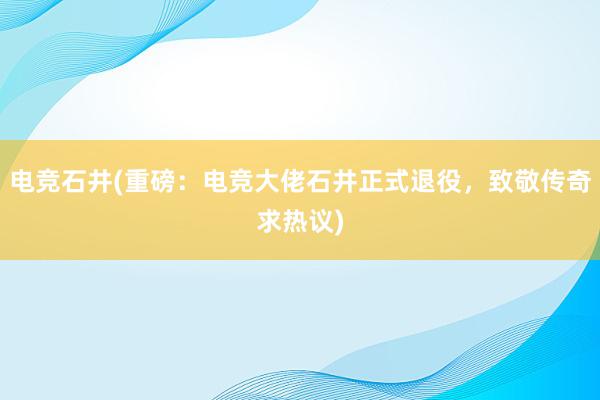 电竞石井(重磅：电竞大佬石井正式退役，致敬传奇求热议)